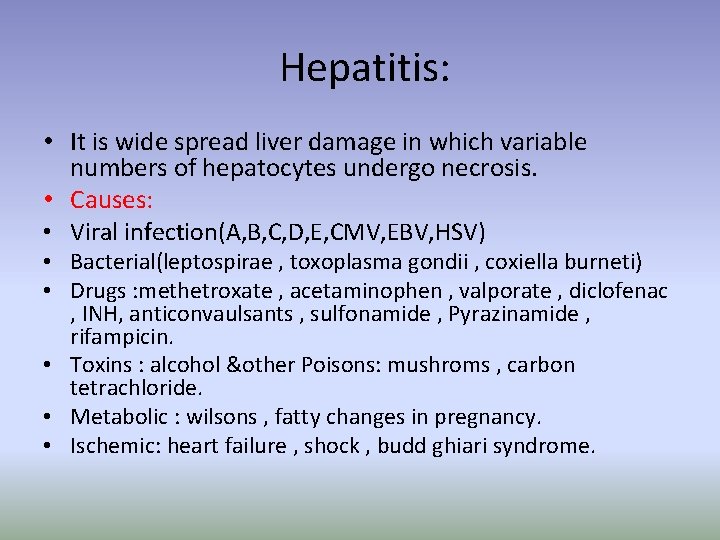 Hepatitis:

• It is wide spread liver damage in which variable numbers of hepatocytes undergo necrosis.
• Causes:
• Viral infection(A,B,C,D,E,CMV,EBV,HSV)
• Bacterial(leptospirae , toxoplasma gondii , coxiella burneti)
• Drugs :methetroxate , acetaminophen , valporate , diclofenac , INH, anticonvaulsants , sulfonamide , Pyrazinamide , rifampicin.
• Toxins : alcohol &other Poisons: mushroms , carbon tetrachloride.
• Metabolic : wilsons , fatty changes in pregnancy.
• Ischemic: heart failure , shock , budd ghiari syndrome.